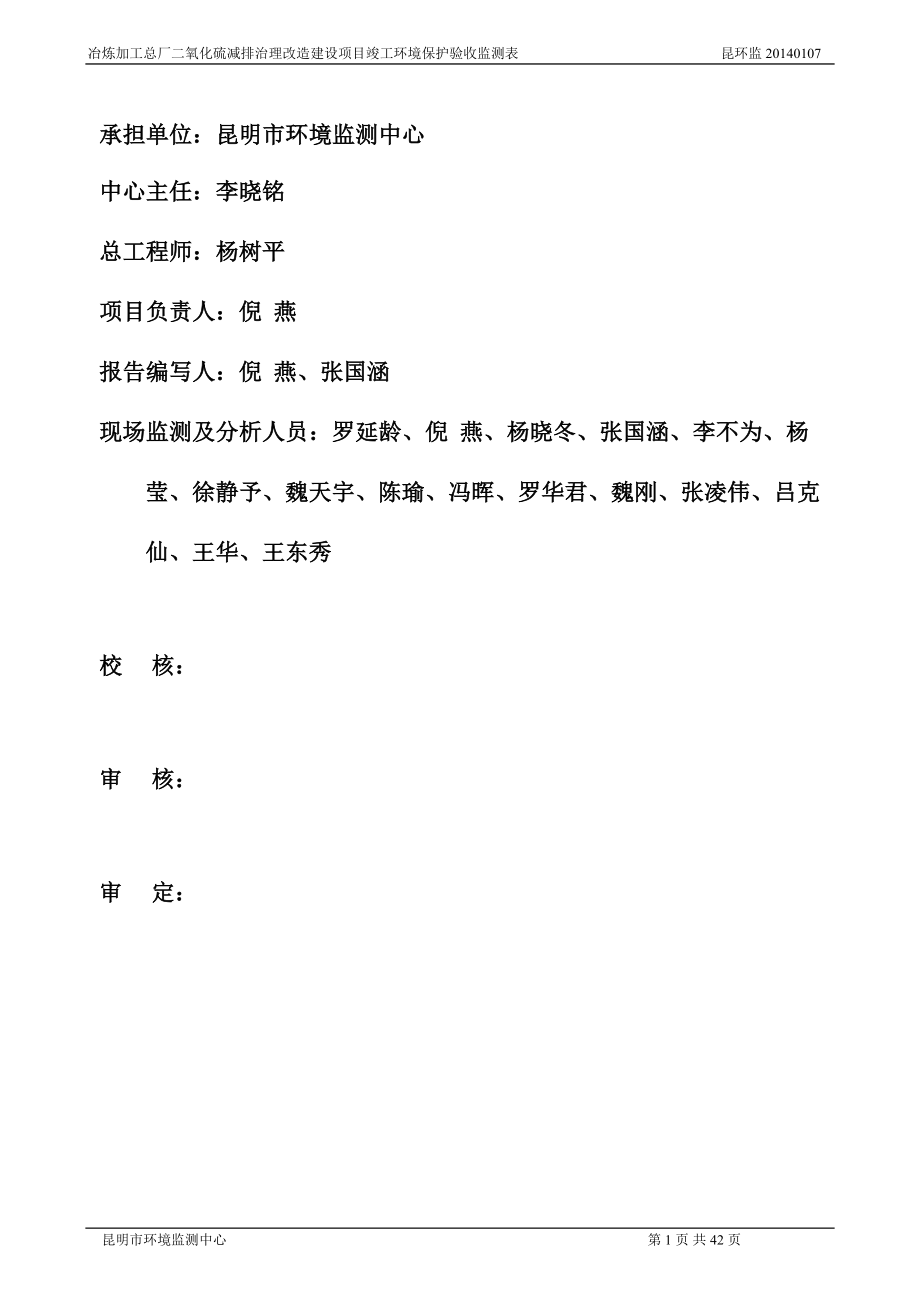 冶炼加工总厂二氧化硫减排治理改造建设项目竣工环境保护验收监测表　昆环监 20140107

承担单位：昆明市环境监测中心

中心主任：李晓铭

总工程师：杨树平

项目负责人：倪 燕

报告编写人：倪 燕、张国涵

现场监测及分析人员：罗延龄、倪 燕、杨晓冬、张国涵、李不为、杨莹、徐静予、魏天宇、陈瑜、冯晖、罗华君、魏刚、张凌伟、吕克仙、王华、王东秀

校　核：

审　核：

审　定：

昆明市环境监测中心　第 1 页 共 42 页